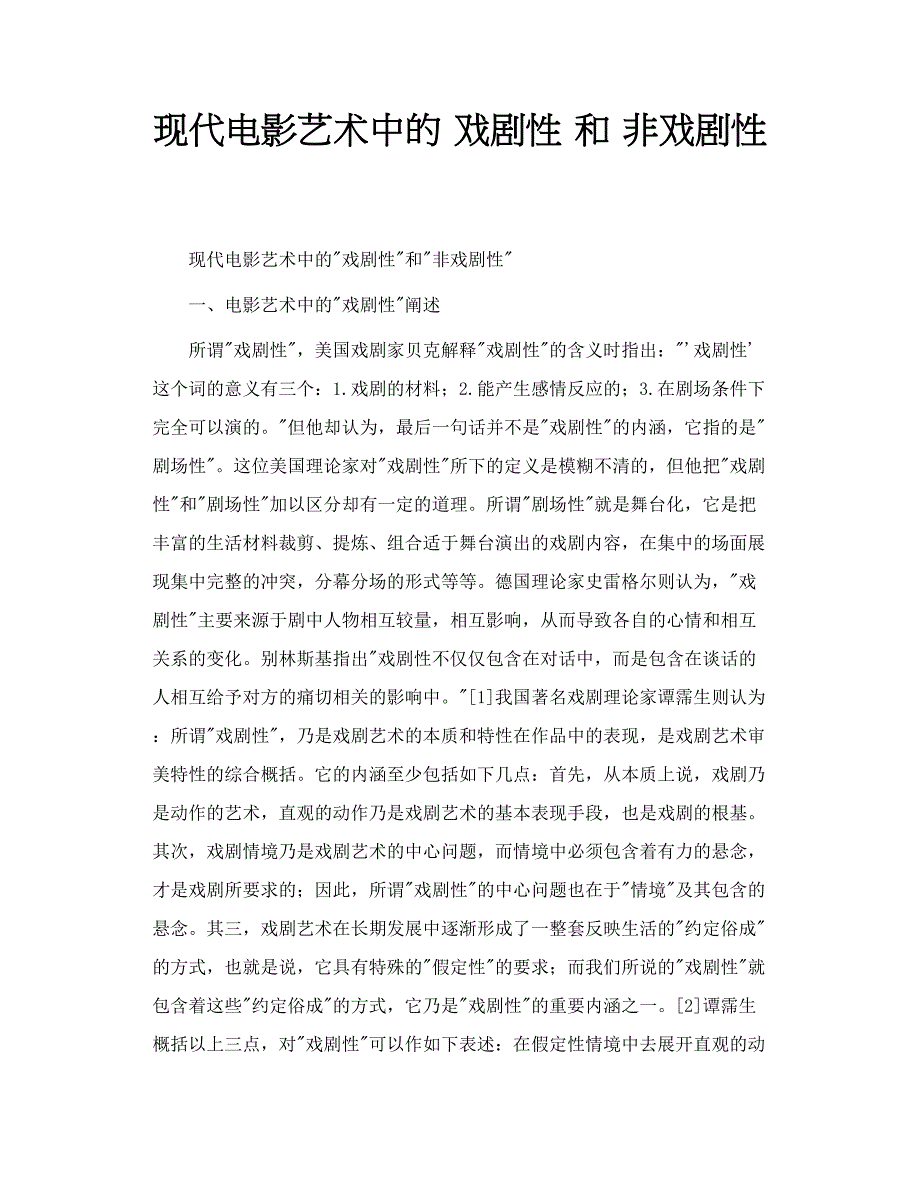 现代电影艺术中的 戏剧性 和 非戏剧性

现代电影艺术中的"戏剧性"和"非戏剧性"

一、电影艺术中的"戏剧性"阐述

所谓"戏剧性"，美国戏剧家贝克解释"戏剧性"的含义时指出："'戏剧性'这个词的意义有三个：1.戏剧的材料；2.能产生感情反应的；3.在剧场条件下完全可以演的。"但他却认为，最后一句话并不是"戏剧性"的内涵，它指的是"剧场性"。这位美国理论家对"戏剧性"所下的定义是模糊不清的，但他把"戏剧性"和"剧场性"加以区分却有一定的道理。所谓"剧场性"就是舞台化，它是把丰富的生活材料裁剪、提炼、组合适于舞台演出的戏剧内容，在集中的场面展现集中完整的冲突，分幕分场的形式等等。德国理论家史雷格尔则认为，"戏剧性"主要来源于剧中人物相互较量，相互影响，从而导致各自的心情和相互关系的变化。别林斯基指出"戏剧性不仅仅包含在对话中，而是包含在谈话的人相互给予对方的痛切相关的影响中。"[1]我国著名戏剧理论家谭霈生则认为：所谓"戏剧性"，乃是戏剧艺术的本质和特性在作品中的表现，是戏剧艺术审美特性的综合概括。它的内涵至少包括如下几点：首先，从本质上说，戏剧乃是动作的艺术，直观的动作乃是戏剧艺术的基本表现手段，也是戏剧的根基。其次，戏剧情境乃是戏剧艺术的中心问题，而情境中必须包含着有力的悬念，才是戏剧所要求的；因此，所谓"戏剧性"的中心问题也在于"情境"及其包含的悬念。其三，戏剧艺术在长期发展中逐渐形成了一整套反映生活的"约定俗成"的方式，也就是说，它具有特殊的"假定性"的要求；而我们所说的"戏剧性"就包含着这些"约定俗成"的方式，它乃是"戏剧性"的重要内涵之一。[2]谭霈生概括以上三点，对"戏剧性"可以作如下表述：在假定性情境中去展开直观的动